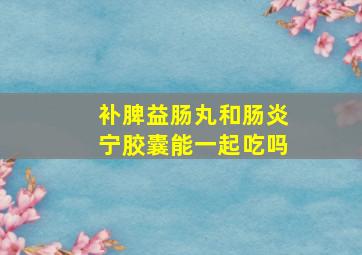 补脾益肠丸和肠炎宁胶囊能一起吃吗